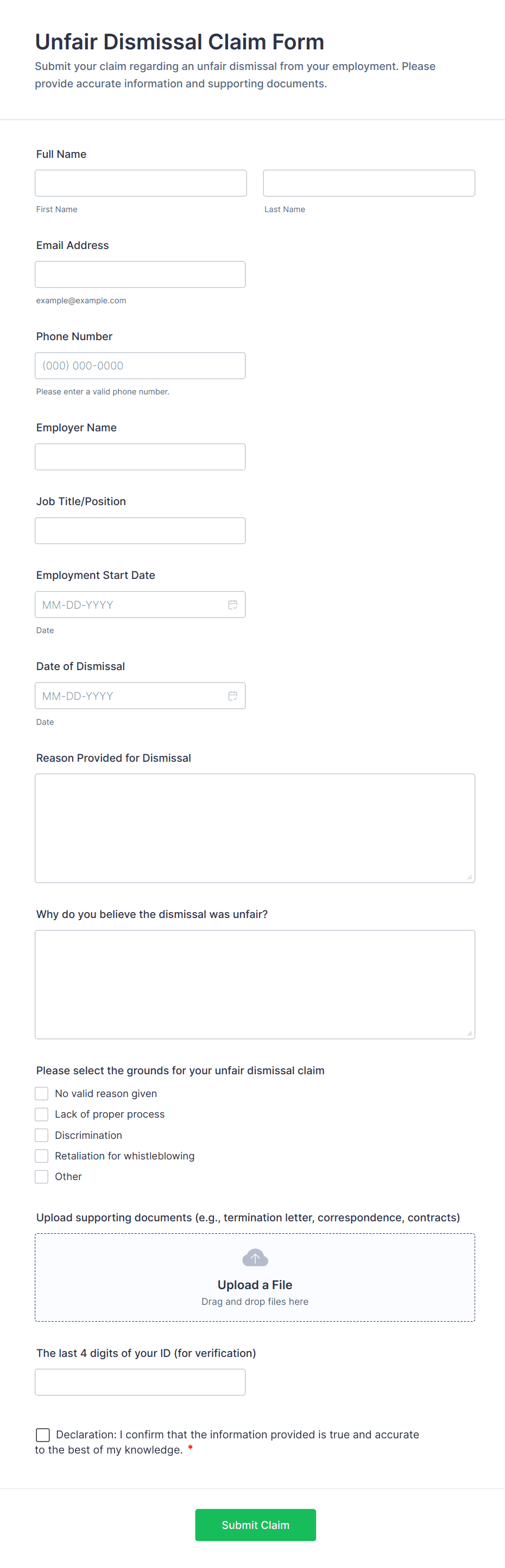 Unfair Dismissal Claim Form

Submit your claim regarding an unfair dismissal from your employment. Please provide accurate information and supporting documents.

Full Name

First Name

Last Name

Email Address

example@example.com

Phone Number

(000) 000-0000

Please enter a valid phone number.

Employer Name

Job Title/Position

Employment Start Date

MM-DD-YYYY

Date

Date of Dismissal

MM-DD-YYYY

Date

Reason Provided for Dismissal

Why do you believe the dismissal was unfair?

Please select the grounds for your unfair dismissal claim

No valid reason given

Lack of proper process

Discrimination

Retaliation for whistleblowing

Other

Upload supporting documents (e.g., termination letter, correspondence, contracts)

Upload a File

Drag and drop files here

The last 4 digits of your ID (for verification)

Declaration: I confirm that the information provided is true and accurate to the best of my knowledge. *

Submit Claim